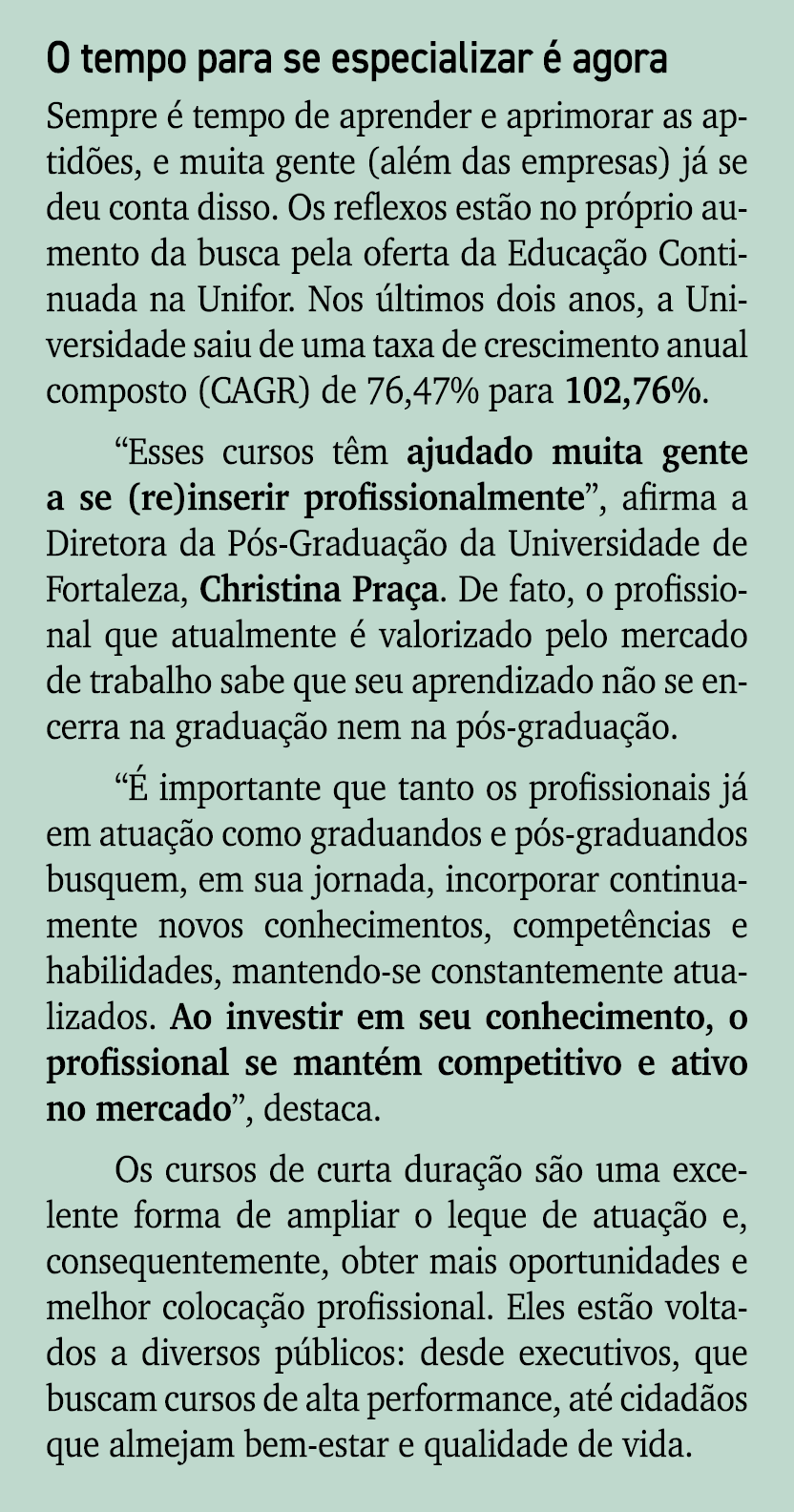 O tempo para se especializar é agora

Sempre é tempo de aprender e aprimorar as aptidões, e muita gente (além das empresas) já se deu conta disso. Os reflexos estão no próprio aumento da busca pela oferta da Educação Continuada na Unifor. Nos últimos dois anos, a Universidade saiu de uma taxa de crescimento anual composto (CAGR) de 76,47% para 102,76%.

“Esses cursos têm ajudado muita gente a se (re)inserir profissionalmente”, afirma a Diretora da Pós-Graduação da Universidade de Fortaleza, Christina Praça. De fato, o profissional que atualmente é valorizado pelo mercado de trabalho sabe que seu aprendizado não se encerra na graduação nem na pós-graduação.

“É importante que tanto os profissionais já em atuação como graduandos e pós-graduandos busquem, em sua jornada, incorporar continuamente novos conhecimentos, competências e habilidades, mantendo-se constantemente atualizados. Ao investir em seu conhecimento, o profissional se mantém competitivo e ativo no mercado”, destaca.

Os cursos de curta duração são uma excelente forma de ampliar o leque de atuação e, consequentemente, obter mais oportunidades e melhor colocação profissional. Eles estão voltados a diversos públicos: desde executivos, que buscam cursos de alta performance, até cidadãos que almejam bem-estar e qualidade de vida.